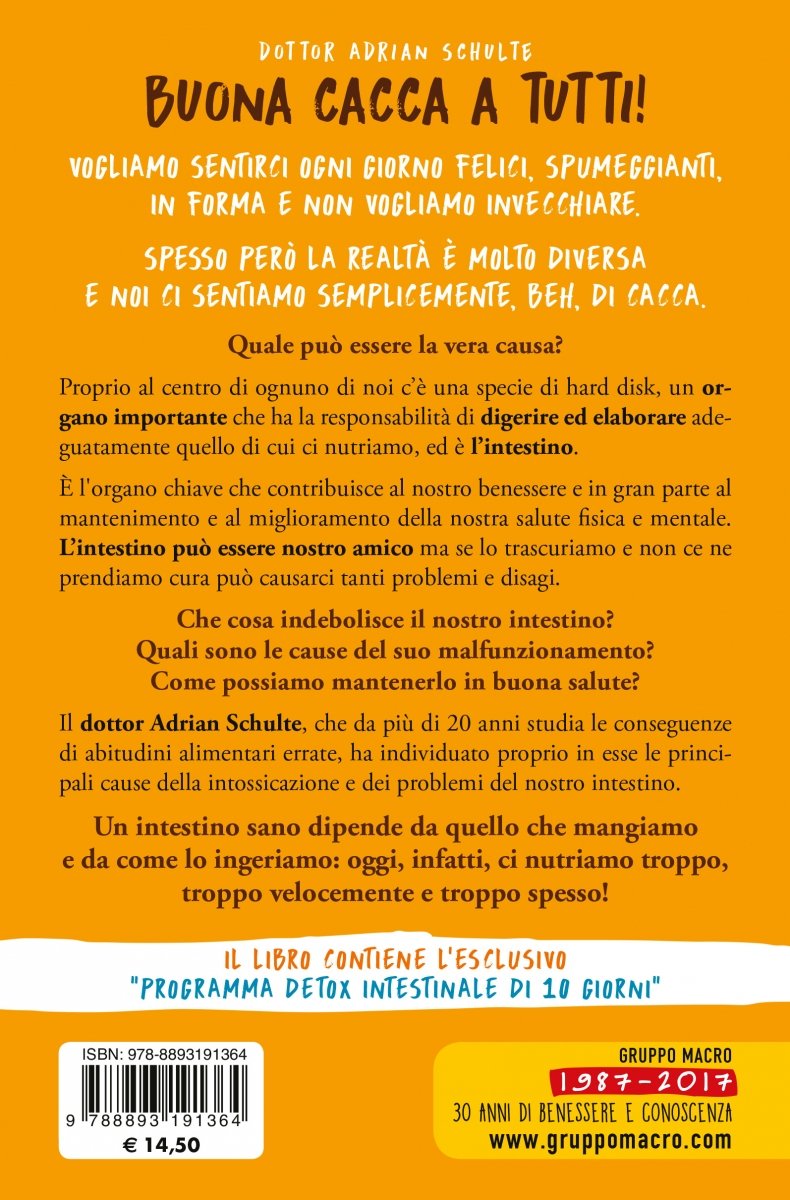 DOTTOR ADRIAN SCHULTE
BUONA CACCA A TUTTI!

VOGLIAMO SENTIRCI OGNI GIORNO FELICI, SPUMEGGIANTI, IN FORMA E NON VOGLIAMO INVECCHIARE.

SPESSO PERÒ LA REALTÀ È MOLTO DIVERSA E NOI CI SENTIAMO SEMPLICEMENTE, BEH, DI CACCA.

Quale può essere la vera causa?

Proprio al centro di ognuno di noi c'è una specie di hard disk, un organo importante che ha la responsabilità di digerire ed elaborare adeguatamente quello di cui ci nutriamo, ed è l'intestino.

È l'organo chiave che contribuisce al nostro benessere e in gran parte al mantenimento e al miglioramento della nostra salute fisica e mentale. L'intestino può essere nostro amico ma se lo trascuriamo e non ce ne prendiamo cura può causarci tanti problemi e disagi.

Che cosa indebolisce il nostro intestino?
Quali sono le cause del suo malfunzionamento?
Come possiamo mantenerlo in buona salute?

Il dottor Adrian Schulte, che da più di 20 anni studia le conseguenze di abitudini alimentari errate, ha individuato proprio in esse le principali cause della intossicazione e dei problemi del nostro intestino.

Un intestino sano dipende da quello che mangiamo e da come lo ingeriamo: oggi, infatti, ci nutriamo troppo, troppo velocemente e troppo spesso!

IL LIBRO CONTIENE L'ESCLUSIVO
"PROGRAMMA DETOX INTESTINALE DI 10 GIORNI"

ISBN: 978-8893191364
9 788893 191364
€ 14,50

GRUPPO MACRO
1987-2017
30 ANNI DI BENESSERE E CONOSCENZA
www.gruppomacro.com